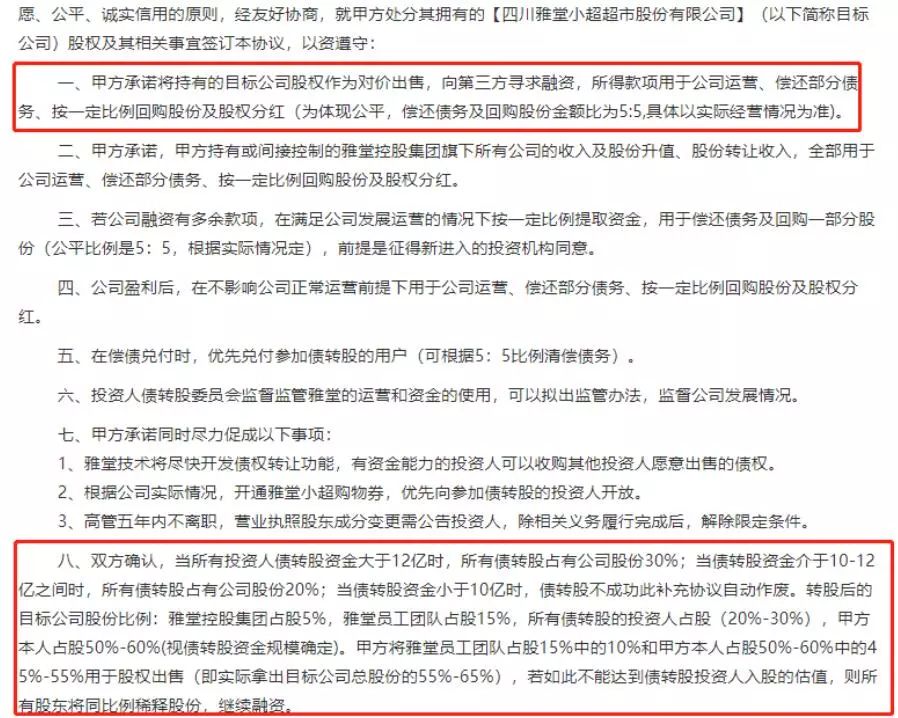 愿、公平、诚实信用的原则，经友好协商，就甲方处分其拥有的【四川雅堂小超超市股份有限公司】（以下简称目标公司）股权及其相关事宜签订本协议，以资遵守：

一、甲方承诺将持有的目标公司股权作为对价出售，向第三方寻求融资，所得款项用于公司运营、偿还部分债务、按一定比例回购股份及股权分红（为体现公平，偿还债务及回购股份金额比为5:5,具体以实际经营情况为准）。

二、甲方承诺，甲方持有或间接控制的雅堂控股集团旗下所有公司的收入及股份升值、股份转让收入，全部用于公司运营、偿还部分债务、按一定比例回购股份及股权分红。

三、若公司融资有多余款项，在满足公司发展运营的情况下按一定比例提取资金，用于偿还债务及回购一部分股份（公平比例是5：5，根据实际情况定），前提是征得新进入的投资机构同意。

四、公司盈利后，在不影响公司正常运营前提下用于公司运营、偿还部分债务、按一定比例回购股份及股权分红。

五、在偿债兑付时，优先兑付参加债转股的用户（可根据5：5比例清偿债务）。

六、投资人债转股委员会监督监管雅堂的运营和资金的使用，可以拟出监管办法，监督公司发展情况。

七、甲方承诺同时尽力促成以下事项：
1、雅堂技术将尽快开发债权转让功能，有资金能力的投资人可以收购其他投资人愿意出售的债权。
2、根据公司实际情况，开通雅堂小超购物券，优先向参加债转股的投资人开放。
3、高管五年内不离职，营业执照股东成分变更需公告投资人，除相关义务履行完成后，解除限定条件。

八、双方确认，当所有投资人债转股资金大于12亿时，所有债转股占有公司股份30%；当债转股资金介于10-12亿之间时，所有债转股占有公司股份20%；当债转股资金小于10亿时，债转股不成功此补充协议自动作废。转股后的目标公司股份比例：雅堂控股集团占股5%，雅堂员工团队占股15%，所有债转股的投资人占股（20%-30%），甲方本人占股50%-60%(视债转股资金规模确定)。甲方将雅堂员工团队占股15%中的10%和甲方本人占股50%-60%中的45%-55%用于股权出售（即实际拿出目标公司总股份的55%-65%），若如此不能达到债转股投资人入股的估值，则所有股东将同比例稀释股份，继续融资。